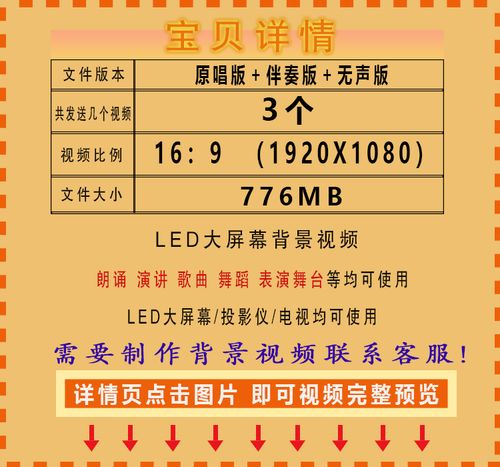 宝贝详情

| 文件版本 | 原唱版+伴奏版+无声版 |
|---|---|
| 共发送几个视频 | 3个 |
| 视频比例 | 16：9 （1920X1080） |
| 文件大小 | 776MB |

LED大屏幕背景视频

朗诵 演讲 歌曲 舞蹈 表演舞台等均可使用

LED大屏幕/投影仪/电视均可使用

需要制作背景视频联系客服！

详情页点击图片 即可视频完整预览